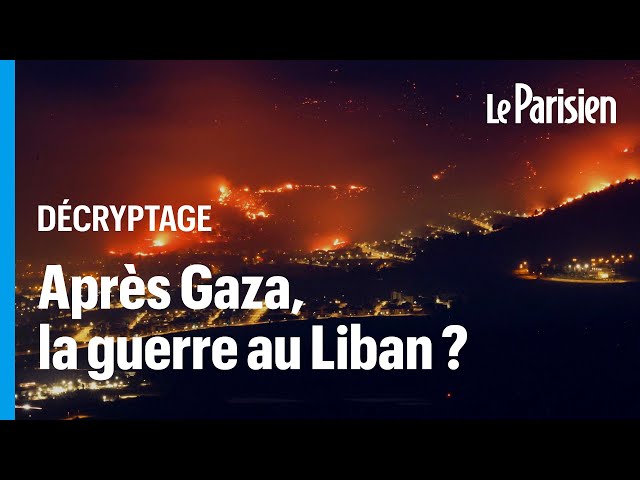 Le Parisien

DÉCRYPTAGE

Après Gaza, la guerre au Liban ?